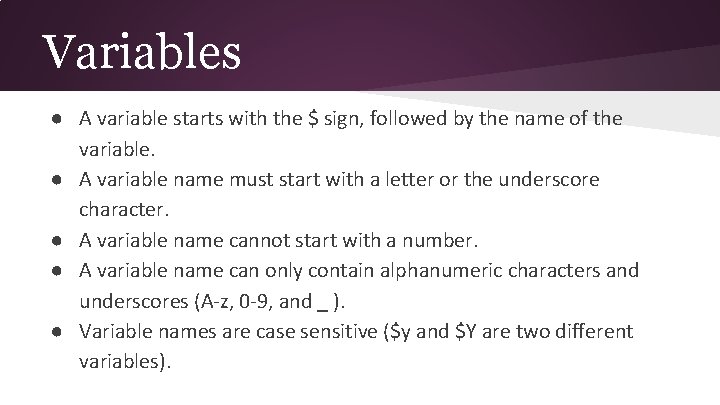 Variables

• A variable starts with the $ sign, followed by the name of the variable.
• A variable name must start with a letter or the underscore character.
• A variable name cannot start with a number.
• A variable name can only contain alphanumeric characters and underscores (A-z, 0-9, and _ ).
• Variable names are case sensitive ($y and $Y are two different variables).